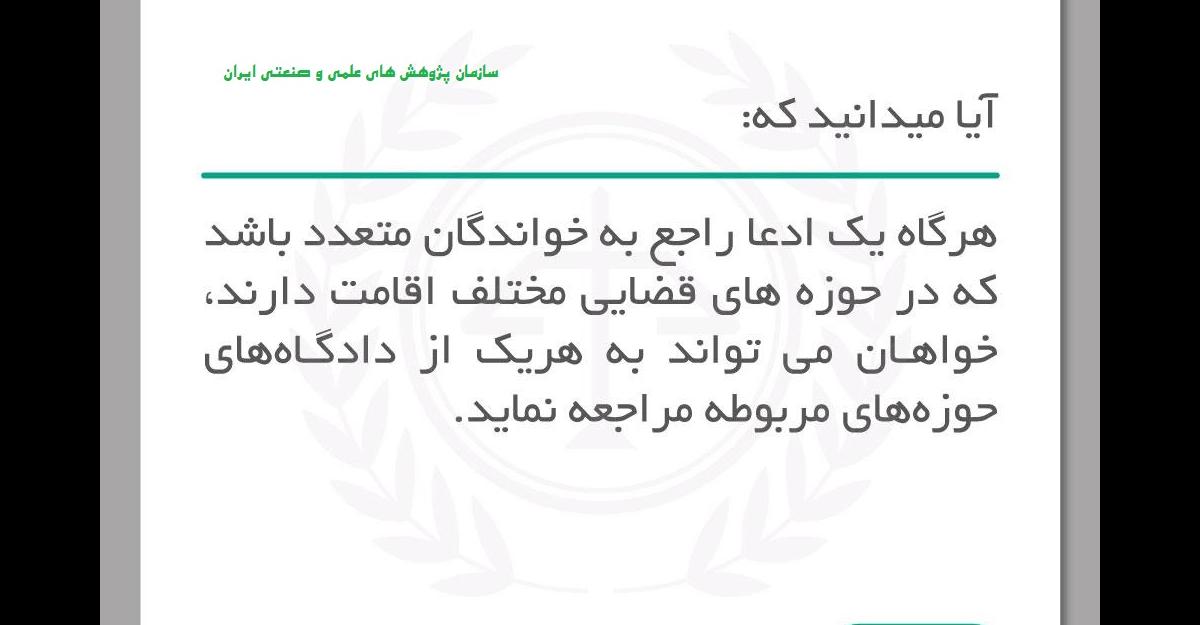 سازمان پژوهش های علمی و صنعتی ایران

آیا میدانید که:

هرگاه یک ادعا راجع به خواندگان متعدد باشد که در حوزه های قضایی مختلف اقامت دارند، خواهان می تواند به هریک از دادگاه‌های حوزه‌های مربوطه مراجعه نماید.